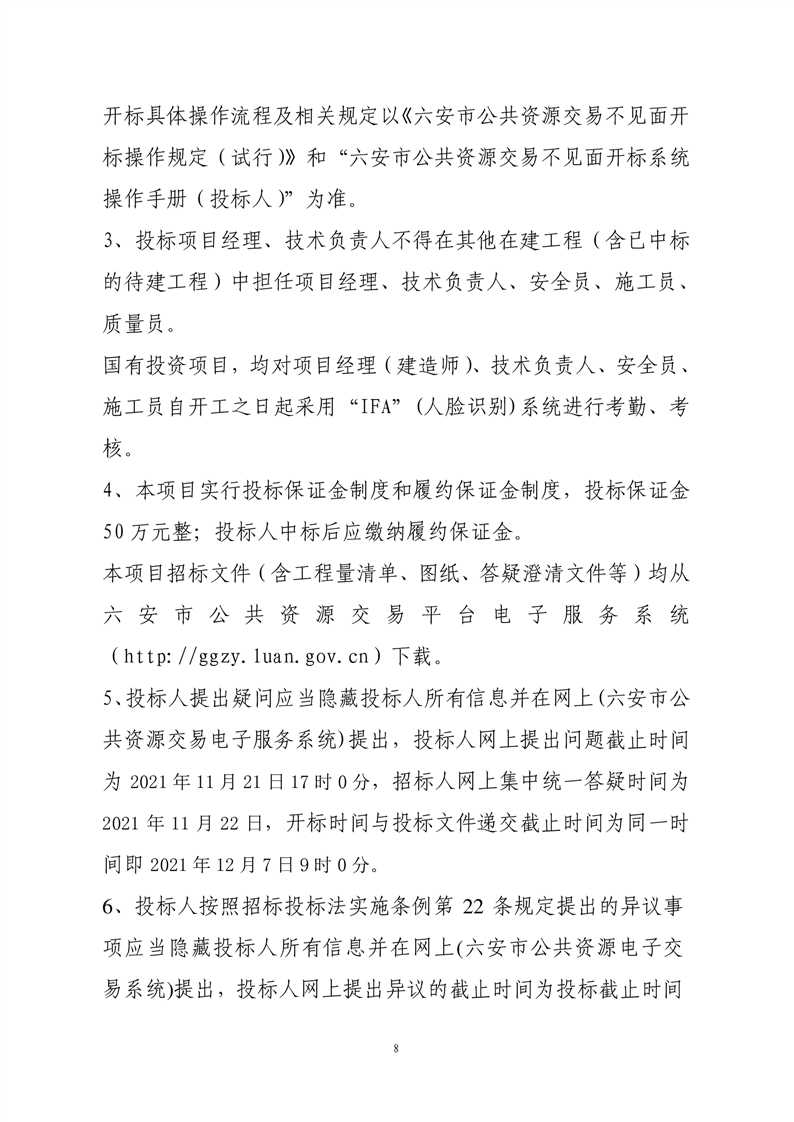 开标具体操作流程及相关规定以《六安市公共资源交易不见面开标操作规定（试行）》和“六安市公共资源交易不见面开标系统操作手册（投标人）”为准。

3、投标项目经理、技术负责人不得在其他在建工程（含已中标的待建工程）中担任项目经理、技术负责人、安全员、施工员、质量员。

国有投资项目，均对项目经理（建造师）、技术负责人、安全员、施工员自开工之日起采用“IFA”(人脸识别)系统进行考勤、考核。

4、本项目实行投标保证金制度和履约保证金制度，投标保证金50万元整；投标人中标后应缴纳履约保证金。

本项目招标文件（含工程量清单、图纸、答疑澄清文件等）均从六安市公共资源交易平台电子服务系统（http://ggzy.luan.gov.cn）下载。

5、投标人提出疑问应当隐藏投标人所有信息并在网上(六安市公共资源交易电子服务系统)提出，投标人网上提出问题截止时间为2021年11月21日17时0分，招标人网上集中统一答疑时间为2021年11月22日，开标时间与投标文件递交截止时间为同一时间即2021年12月7日9时0分。

6、投标人按照招标投标法实施条例第22条规定提出的异议事项应当隐藏投标人所有信息并在网上(六安市公共资源电子交易系统)提出，投标人网上提出异议的截止时间为投标截止时间

8